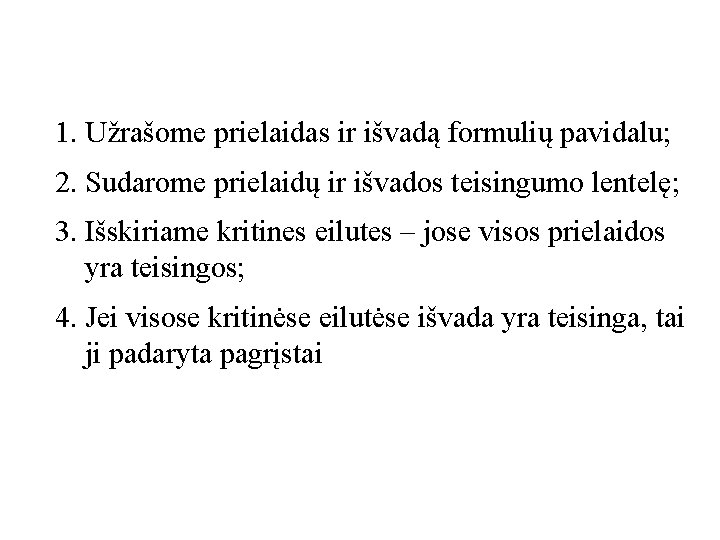 1. Užrašome prielaidas ir išvadą formulių pavidalu;

2. Sudarome prielaidų ir išvados teisingumo lentelę;

3. Išskiriame kritines eilutes – jose visos prielaidos yra teisingos;

4. Jei visose kritinėse eilutėse išvada yra teisinga, tai ji padaryta pagrįstai